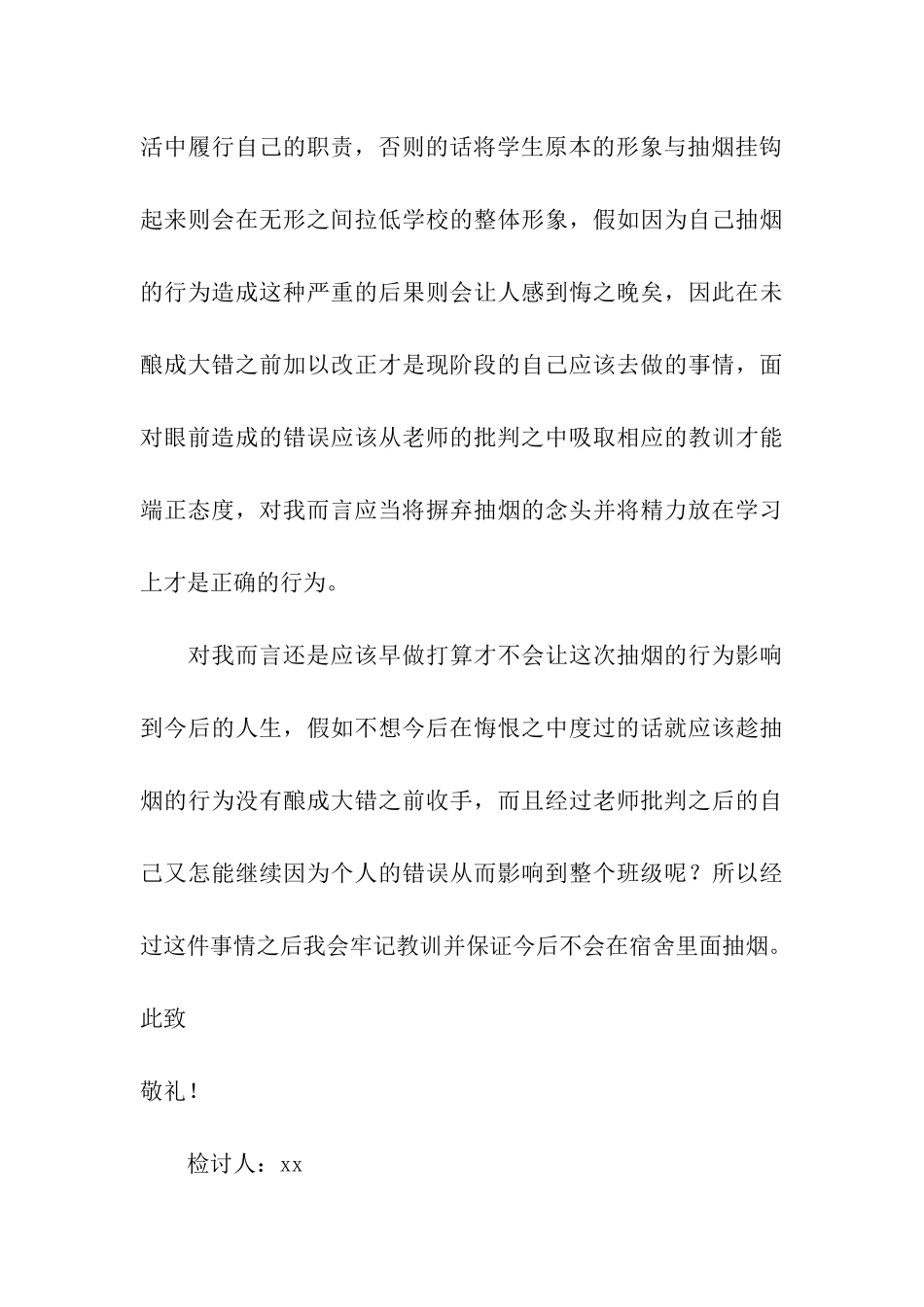 活中履行自己的职责，否则的话将学生原本的形象与抽烟挂钩起来则会在无形之间拉低学校的整体形象，假如因为自己抽烟的行为造成这种严重的后果则会让人感到悔之晚矣，因此在未酿成大错之前加以改正才是现阶段的自己应该去做的事情，面对眼前造成的错误应该从老师的批判之中吸取相应的教训才能端正态度，对我而言应当将摒弃抽烟的念头并将精力放在学习上才是正确的行为。

对我而言还是应该早做打算才不会让这次抽烟的行为影响到今后的人生，假如不想今后在悔恨之中度过的话就应该趁抽烟的行为没有酿成大错之前收手，而且经过老师批判之后的自己又怎能继续因为个人的错误从而影响到整个班级呢？所以经过这件事情之后我会牢记教训并保证今后不会在宿舍里面抽烟。

此致

敬礼！

检讨人：xx